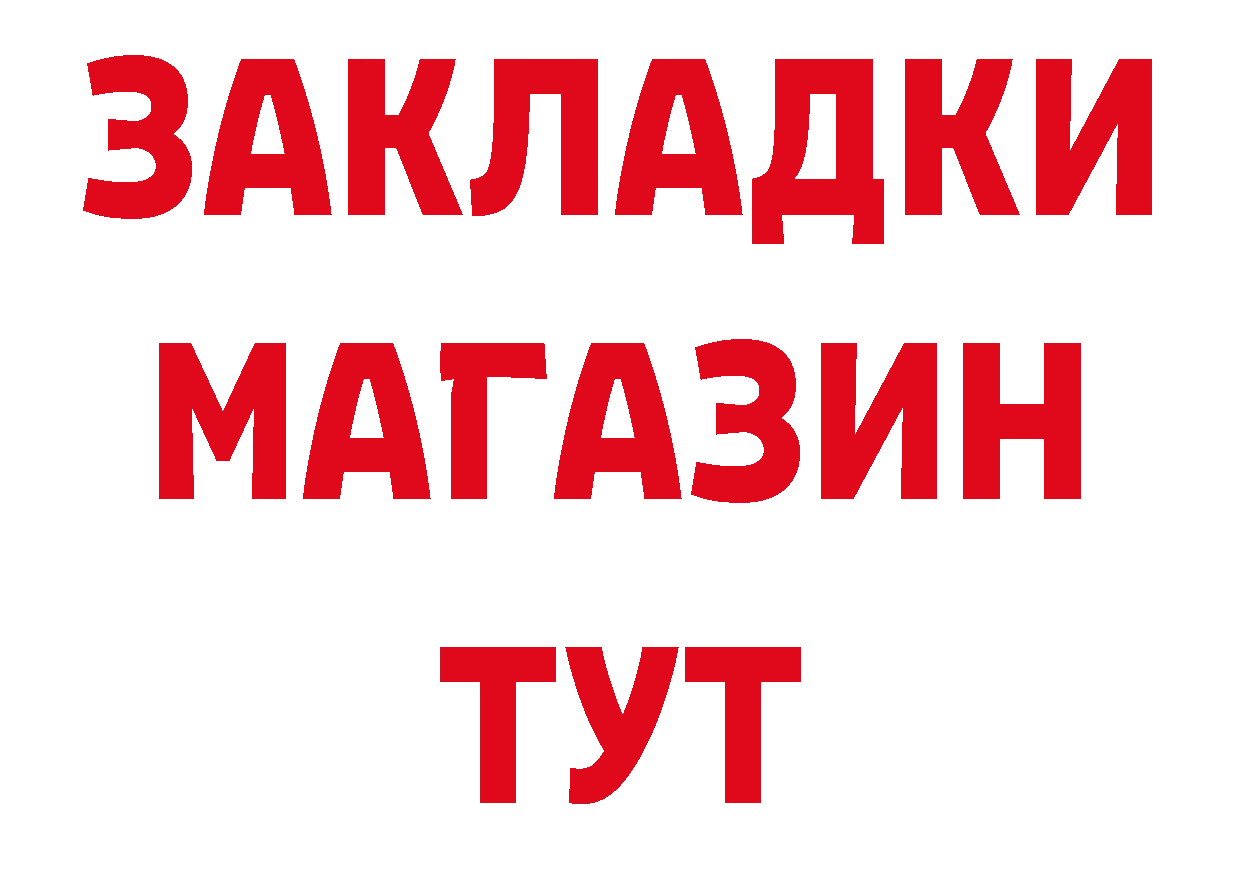 ЗАКЛАДКИ
МАГАЗИН
ТУТ